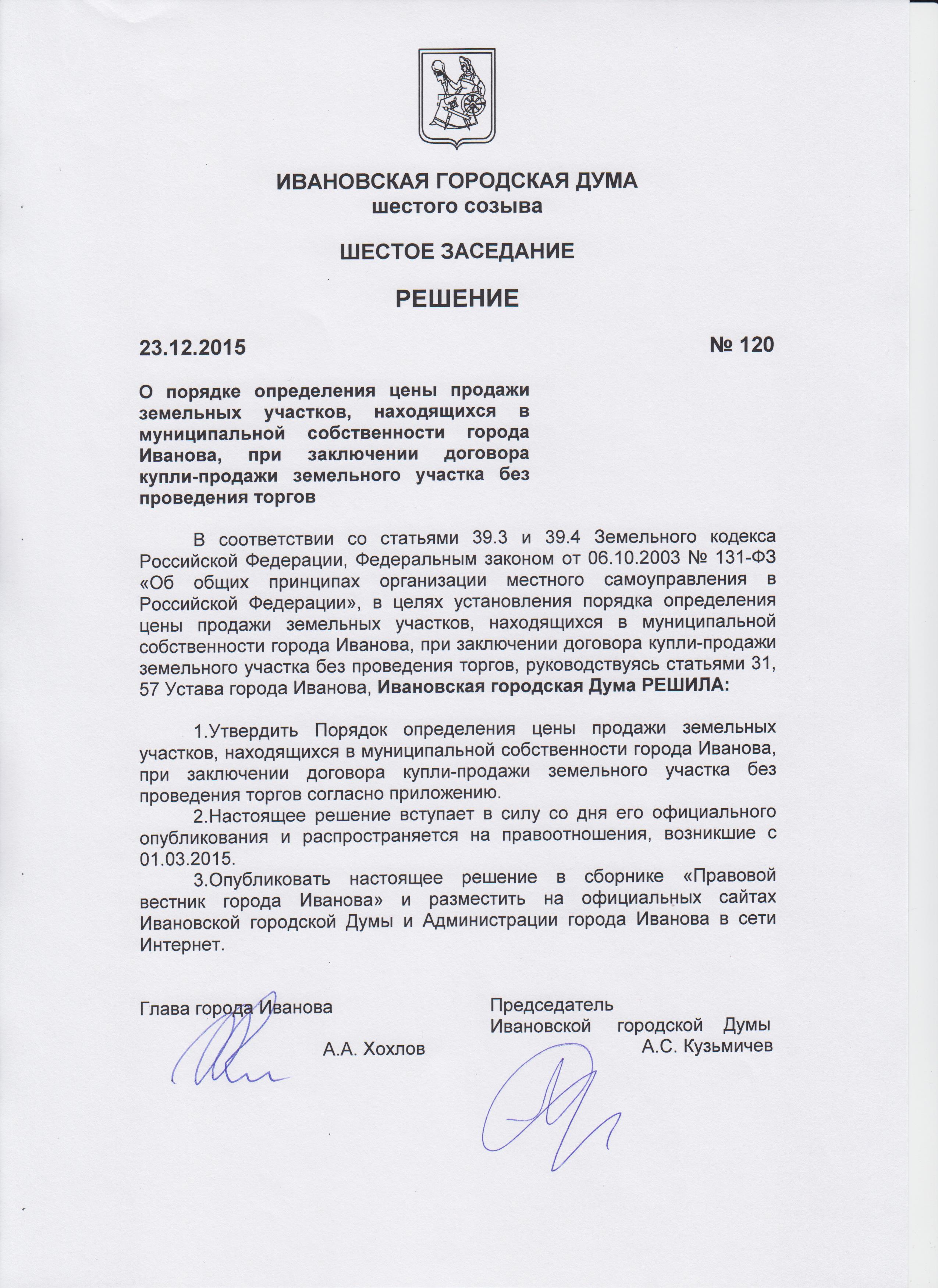 ИВАНОВСКАЯ ГОРОДСКАЯ ДУМА
шестого созыва

ШЕСТОЕ ЗАСЕДАНИЕ

РЕШЕНИЕ

23.12.2015

№ 120

О порядке определения цены продажи земельных участков, находящихся в муниципальной собственности города Иванова, при заключении договора купли-продажи земельного участка без проведения торгов

В соответствии со статьями 39.3 и 39.4 Земельного кодекса Российской Федерации, Федеральным законом от 06.10.2003 № 131-ФЗ «Об общих принципах организации местного самоуправления в Российской Федерации», в целях установления порядка определения цены продажи земельных участков, находящихся в муниципальной собственности города Иванова, при заключении договора купли-продажи земельного участка без проведения торгов, руководствуясь статьями 31, 57 Устава города Иванова, Ивановская городская Дума РЕШИЛА:

1.Утвердить Порядок определения цены продажи земельных участков, находящихся в муниципальной собственности города Иванова, при заключении договора купли-продажи земельного участка без проведения торгов согласно приложению.

2.Настоящее решение вступает в силу со дня его официального опубликования и распространяется на правоотношения, возникшие с 01.03.2015.

3.Опубликовать настоящее решение в сборнике «Правовой вестник города Иванова» и разместить на официальных сайтах Ивановской городской Думы и Администрации города Иванова в сети Интернет.

Глава города Иванова

А.А. Хохлов

Председатель Ивановской городской Думы

А.С. Кузьмичев